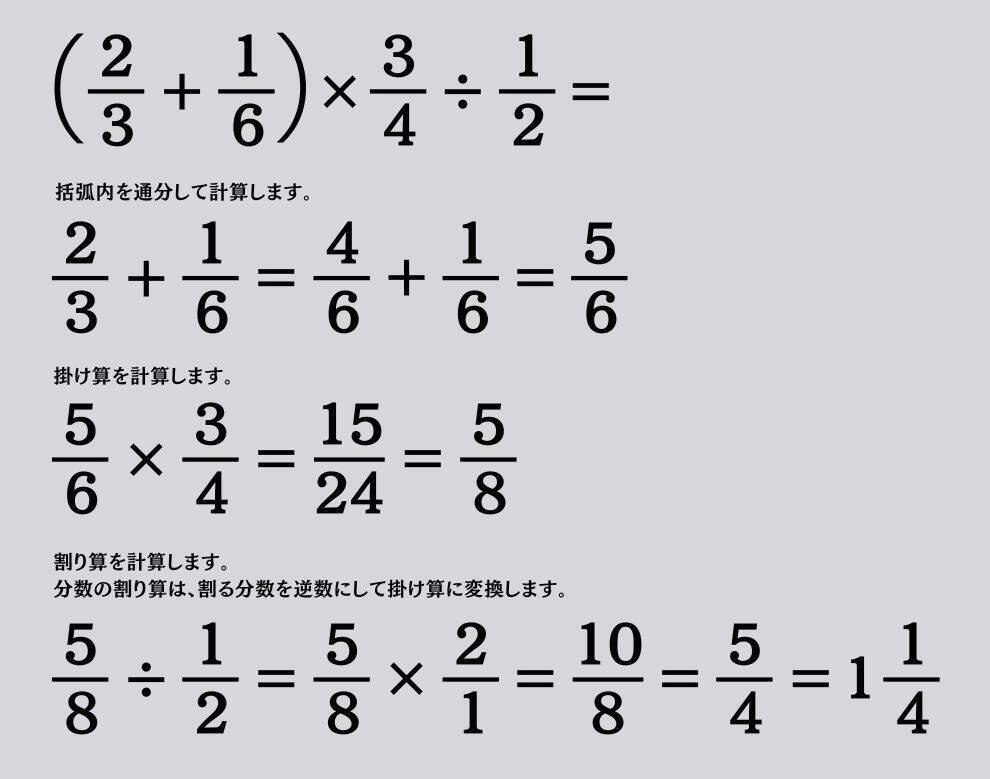 $\left(\frac{2}{3}+\frac{1}{6}\right)\times\frac{3}{4}\div\frac{1}{2}=$

括弧内を通分して計算します。

$\frac{2}{3}+\frac{1}{6}=\frac{4}{6}+\frac{1}{6}=\frac{5}{6}$

掛け算を計算します。

$\frac{5}{6}\times\frac{3}{4}=\frac{15}{24}=\frac{5}{8}$

割り算を計算します。
分数の割り算は、割る分数を逆数にして掛け算に変換します。

$\frac{5}{8}\div\frac{1}{2}=\frac{5}{8}\times\frac{2}{1}=\frac{10}{8}=\frac{5}{4}=1\frac{1}{4}$